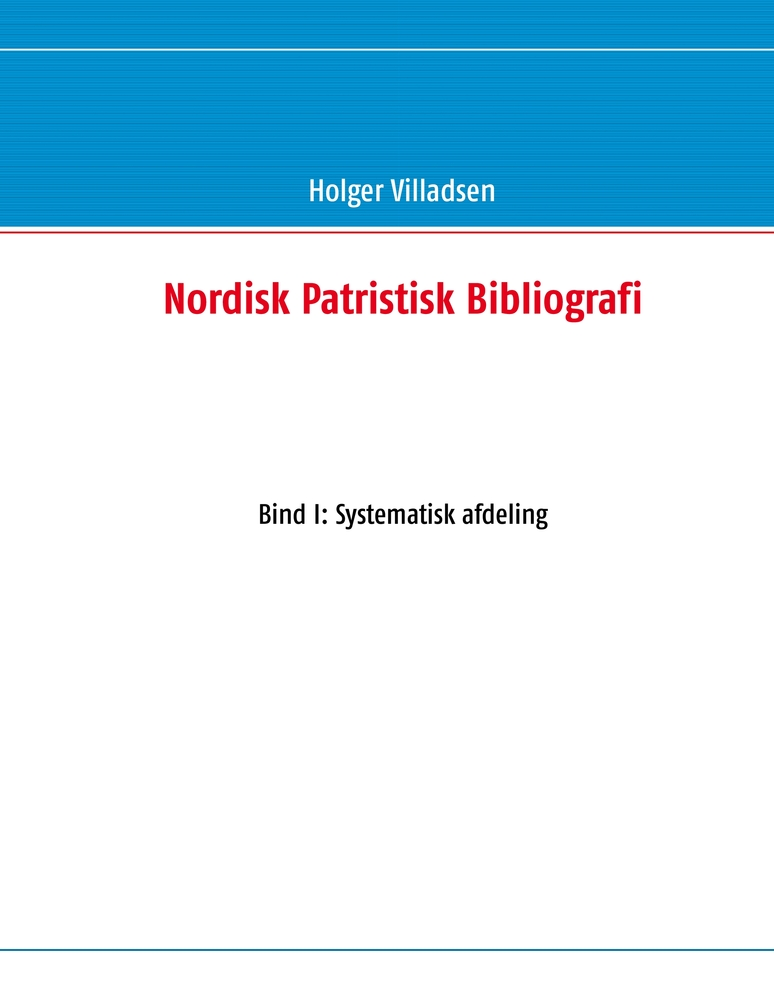 Holger Villadsen

Nordisk Patristisk Bibliografi

Bind I: Systematisk afdeling